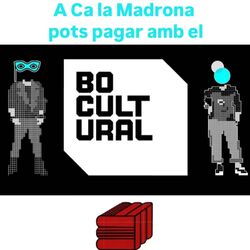 A Ca la Madrona pots pagar amb el

BO
CULT
URAL